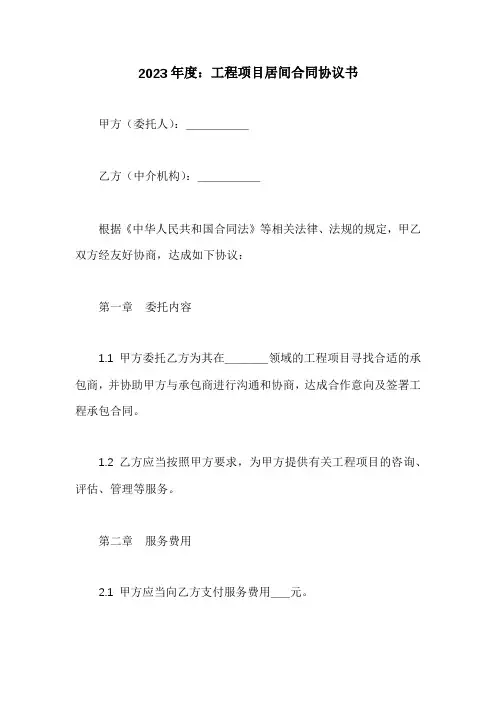 2023年度：工程项目居间合同协议书

甲方（委托人）：__________

乙方（中介机构）：__________

根据《中华人民共和国合同法》等相关法律、法规的规定，甲乙双方经友好协商，达成如下协议：

第一章　委托内容

1.1 甲方委托乙方为其在_______领域的工程项目寻找合适的承包商，并协助甲方与承包商进行沟通和协商，达成合作意向及签署工程承包合同。

1.2 乙方应当按照甲方要求，为甲方提供有关工程项目的咨询、评估、管理等服务。

第二章　服务费用

2.1 甲方应当向乙方支付服务费用___元。